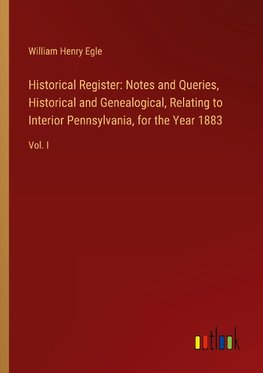 William Henry Egle

Historical Register: Notes and Queries, Historical and Genealogical, Relating to Interior Pennsylvania, for the Year 1883

Vol. I

outlook